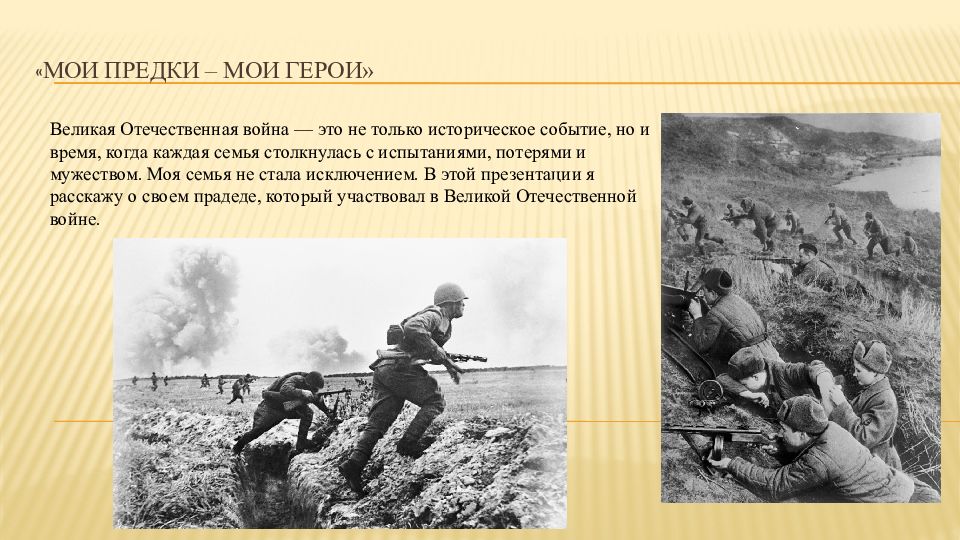 «МОИ ПРЕДКИ – МОИ ГЕРОИ»

Великая Отечественная война — это не только историческое событие, но и время, когда каждая семья столкнулась с испытаниями, потерями и мужеством. Моя семья не стала исключением. В этой презентации я расскажу о своем прадеде, который участвовал в Великой Отечественной войне.